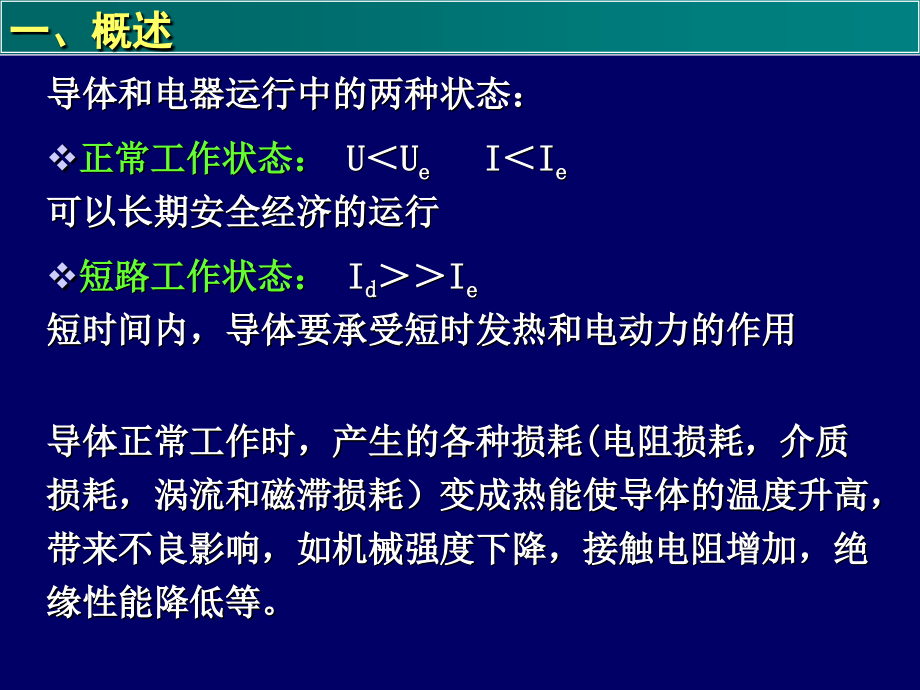 一、概述

导体和电器运行中的两种状态：

❖正常工作状态： $U<U_e$ $I<I_e$
可以长期安全经济的运行

❖短路工作状态： $I_d>>I_e$
短时间内，导体要承受短时发热和电动力的作用

导体正常工作时，产生的各种损耗(电阻损耗，介质损耗，涡流和磁滞损耗）变成热能使导体的温度升高，带来不良影响，如机械强度下降，接触电阻增加，绝缘性能降低等。